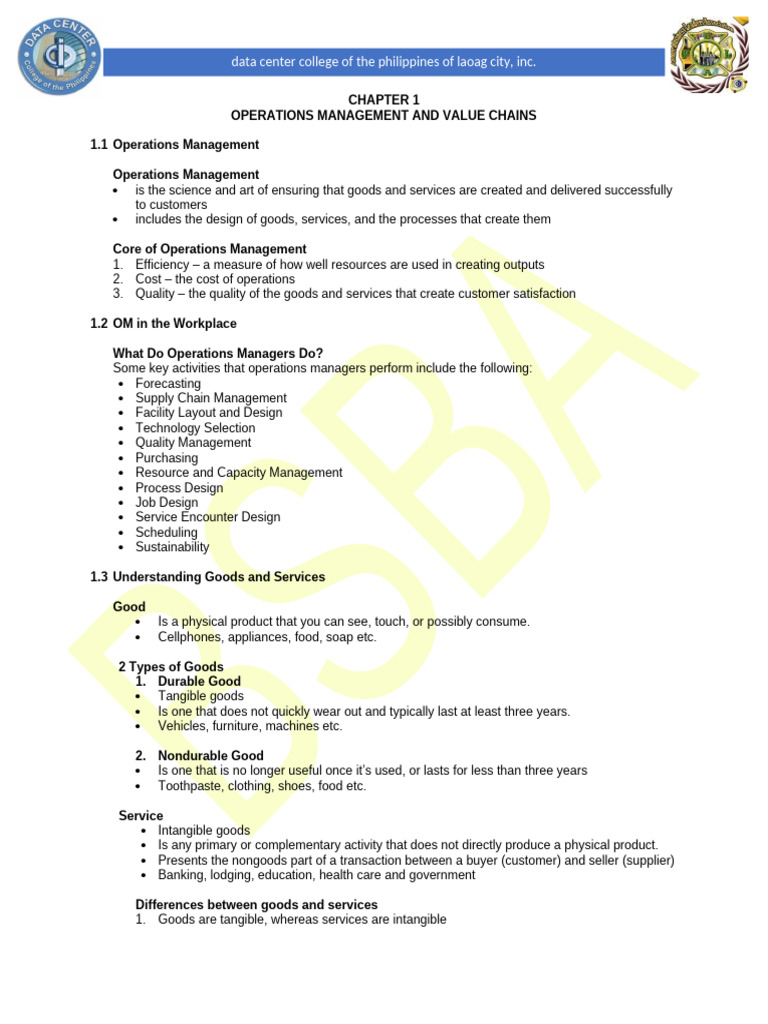 DATA CENTER College of the Philippines

data center college of the philippines of laoag city, inc.

CHAPTER 1
OPERATIONS MANAGEMENT AND VALUE CHAINS

1.1 Operations Management

Operations Management
• is the science and art of ensuring that goods and services are created and delivered successfully to customers
• includes the design of goods, services, and the processes that create them

Core of Operations Management
1. Efficiency – a measure of how well resources are used in creating outputs
2. Cost – the cost of operations
3. Quality – the quality of the goods and services that create customer satisfaction

1.2 OM in the Workplace

What Do Operations Managers Do?
Some key activities that operations managers perform include the following:
• Forecasting
• Supply Chain Management
• Facility Layout and Design
• Technology Selection
• Quality Management
• Purchasing
• Resource and Capacity Management
• Process Design
• Job Design
• Service Encounter Design
• Scheduling
• Sustainability

1.3 Understanding Goods and Services

Good
• Is a physical product that you can see, touch, or possibly consume.
• Cellphones, appliances, food, soap etc.

2 Types of Goods
1. Durable Good
• Tangible goods
• Is one that does not quickly wear out and typically last at least three years.
• Vehicles, furniture, machines etc.

2. Nondurable Good
• Is one that is no longer useful once it's used, or lasts for less than three years
• Toothpaste, clothing, shoes, food etc.

Service
• Intangible goods
• Is any primary or complementary activity that does not directly produce a physical product.
• Presents the nongoods part of a transaction between a buyer (customer) and seller (supplier)
• Banking, lodging, education, health care and government

Differences between goods and services
1. Goods are tangible, whereas services are intangible

BSBA